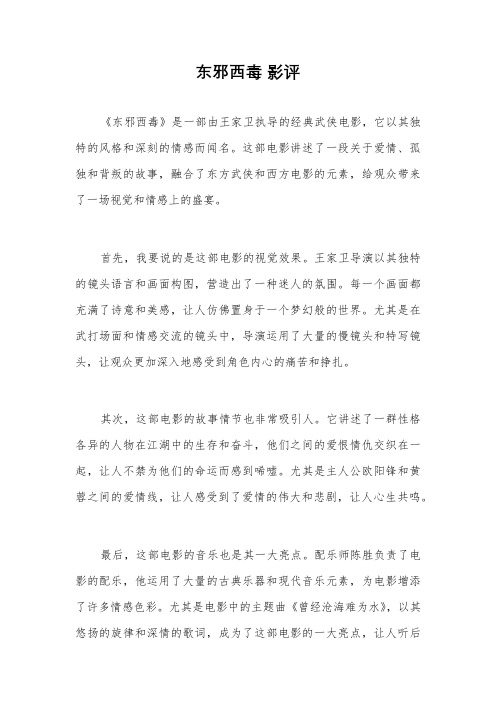 东邪西毒 影评

《东邪西毒》是一部由王家卫执导的经典武侠电影，它以其独特的风格和深刻的情感而闻名。这部电影讲述了一段关于爱情、孤独和背叛的故事，融合了东方武侠和西方电影的元素，给观众带来了一场视觉和情感上的盛宴。

首先，我要说的是这部电影的视觉效果。王家卫导演以其独特的镜头语言和画面构图，营造出了一种迷人的氛围。每一个画面都充满了诗意和美感，让人仿佛置身于一个梦幻般的世界。尤其是在武打场面和情感交流的镜头中，导演运用了大量的慢镜头和特写镜头，让观众更加深入地感受到角色内心的痛苦和挣扎。

其次，这部电影的故事情节也非常吸引人。它讲述了一群性格各异的人物在江湖中的生存和奋斗，他们之间的爱恨情仇交织在一起，让人不禁为他们的命运而感到唏嘘。尤其是主人公欧阳锋和黄蓉之间的爱情线，让人感受到了爱情的伟大和悲剧，让人心生共鸣。

最后，这部电影的音乐也是其一大亮点。配乐师陈胜负责了电影的配乐，他运用了大量的古典乐器和现代音乐元素，为电影增添了许多情感色彩。尤其是电影中的主题曲《曾经沧海难为水》，以其悠扬的旋律和深情的歌词，成为了这部电影的一大亮点，让人听后